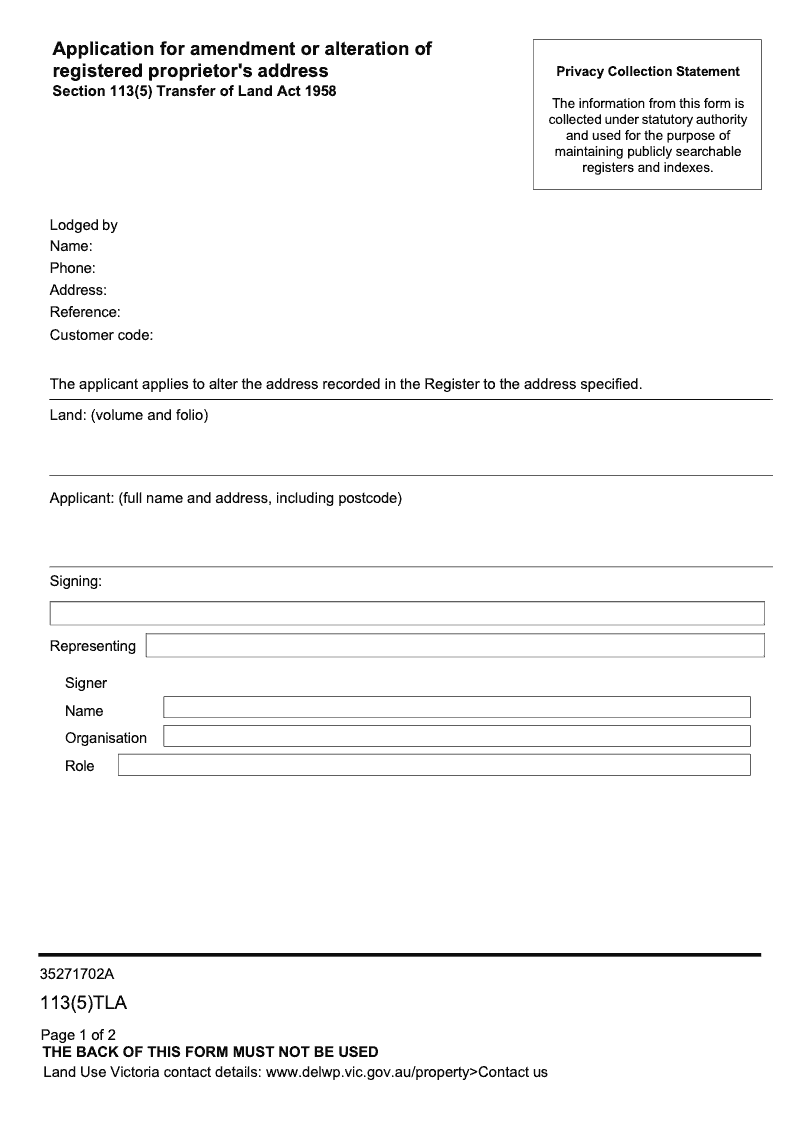 Application for amendment or alteration of registered proprietor's address
Section 113(5) Transfer of Land Act 1958

Privacy Collection Statement

The information from this form is collected under statutory authority and used for the purpose of maintaining publicly searchable registers and indexes.

Lodged by
Name:
Phone:
Address:
Reference:
Customer code:

The applicant applies to alter the address recorded in the Register to the address specified.

Land: (volume and folio)

Applicant: (full name and address, including postcode)

Signing:

Representing

Signer
Name
Organisation
Role

35271702A

113(5)TLA

Page 1 of 2
THE BACK OF THIS FORM MUST NOT BE USED
Land Use Victoria contact details: www.delwp.vic.gov.au/property>Contact us